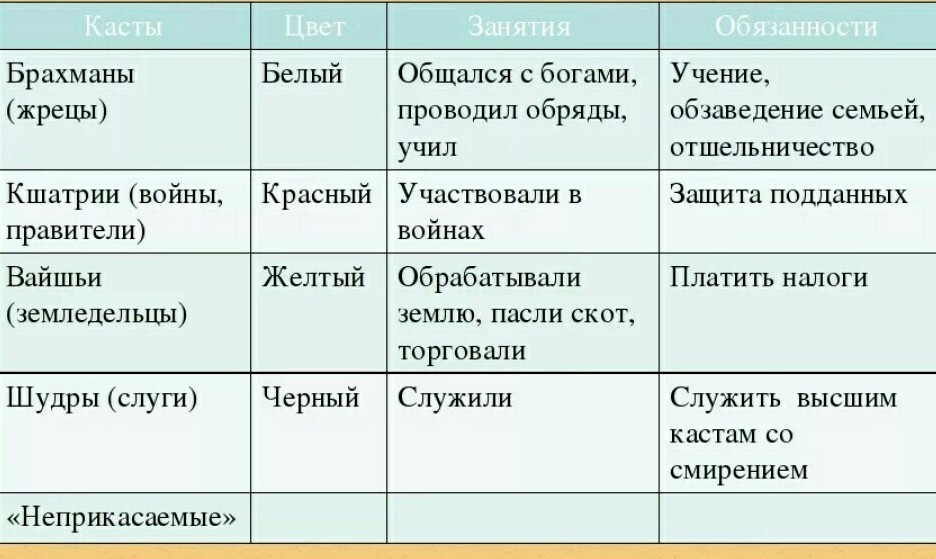 | Касты | Цвет | Занятия | Обязанности |
|---|---|---|---|
| Брахманы (жрецы) | Белый | Общался с богами, проводил обряды, учил | Учение, обзаведение семьей, отшельничество |
| Кшатрии (войны, правители) | Красный | Участвовали в войнах | Защита подданных |
| Вайшьи (земледельцы) | Желтый | Обрабатывали землю, пасли скот, торговали | Платить налоги |
| Шудры (слуги) | Черный | Служили | Служить высшим кастам со смирением |
| «Неприкасаемые» | | | |